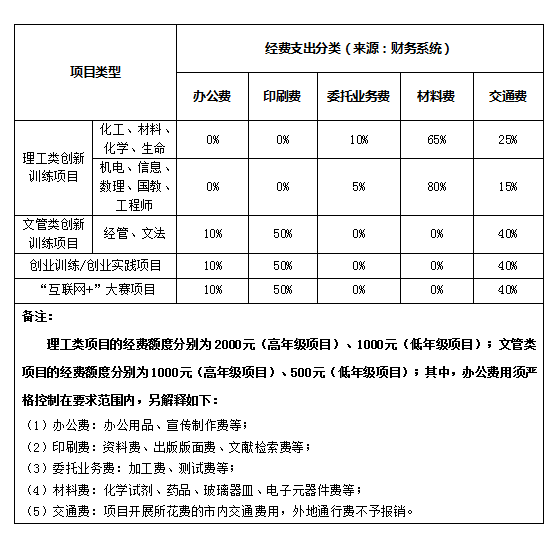 | 项目类型 | | 经费支出分类（来源：财务系统） | | | | |
|---|---|---|---|---|---|---|
| | | 办公费 | 印刷费 | 委托业务费 | 材料费 | 交通费 |
| 理工类创新训练项目 | 化工、材料、化学、生命 | 0% | 0% | 10% | 65% | 25% |
| 理工类创新训练项目 | 机电、信息、数理、国教、工程师 | 0% | 0% | 5% | 80% | 15% |
| 文管类创新训练项目 | 经管、文法 | 10% | 50% | 0% | 0% | 40% |
| 创业训练/创业实践项目 | | 10% | 50% | 0% | 0% | 40% |
| “互联网+”大赛项目 | | 10% | 50% | 0% | 0% | 40% |

备注：

理工类项目的经费额度分别为2000元（高年级项目）、1000元（低年级项目）；文管类项目的经费额度分别为1000元（高年级项目）、500元（低年级项目）；其中，办公费用须严格控制在要求范围内，另解释如下：

（1）办公费：办公用品、宣传制作费等；
（2）印刷费：资料费、出版版面费、文献检索费等；
（3）委托业务费：加工费、测试费等；
（4）材料费：化学试剂、药品、玻璃器皿、电子元器件费等；
（5）交通费：项目开展所花费的市内交通费用，外地通行费不予报销。